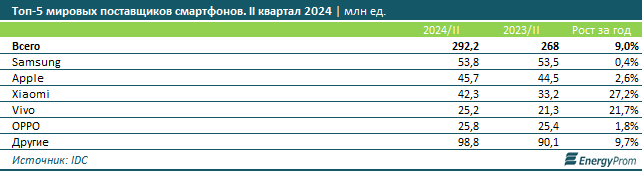 Топ-5 мировых поставщиков смартфонов. II квартал 2024 | млн ед.

| | 2024/II | 2023/II | Рост за год |
|---|---|---|---|
| Всего | 292,2 | 268 | 9,0% |
| Samsung | 53,8 | 53,5 | 0,4% |
| Apple | 45,7 | 44,5 | 2,6% |
| Xiaomi | 42,3 | 33,2 | 27,2% |
| Vivo | 25,2 | 21,3 | 21,7% |
| OPPO | 25,8 | 25,4 | 1,8% |
| Другие | 98,8 | 90,1 | 9,7% |

Источник: IDC

EnergyProm